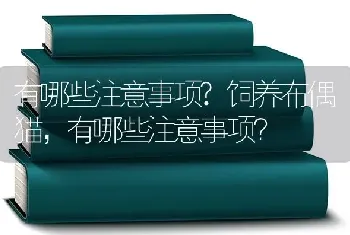 有哪些注意事项？饲养布偶猫，有哪些注意事项？